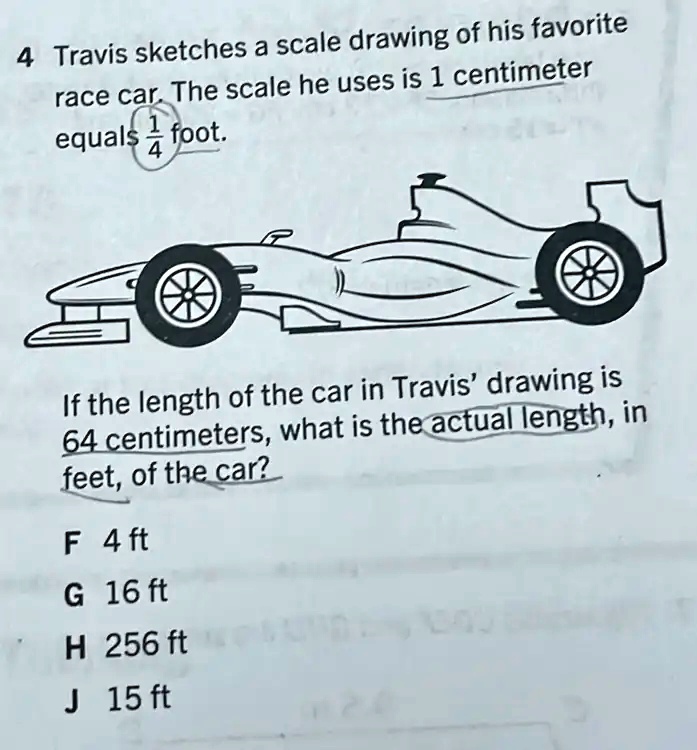 4 Travis sketches a scale drawing of his favorite race car. The scale he uses is 1 centimeter equals $\frac{1}{4}$ foot.

If the length of the car in Travis' drawing is 64 centimeters, what is the actual length, in feet, of the car?

F 4 ft

G 16 ft

H 256 ft

J 15 ft